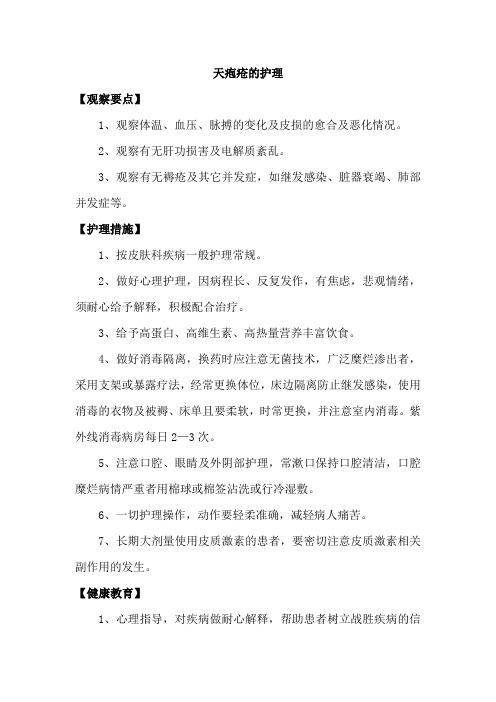 天疱疮的护理

【观察要点】

1、观察体温、血压、脉搏的变化及皮损的愈合及恶化情况。

2、观察有无肝功损害及电解质紊乱。

3、观察有无褥疮及其它并发症，如继发感染、脏器衰竭、肺部并发症等。

【护理措施】

1、按皮肤科疾病一般护理常规。

2、做好心理护理，因病程长、反复发作，有焦虑，悲观情绪，须耐心给予解释，积极配合治疗。

3、给予高蛋白、高维生素、高热量营养丰富饮食。

4、做好消毒隔离，换药时应注意无菌技术，广泛糜烂渗出者，采用支架或暴露疗法，经常更换体位，床边隔离防止继发感染，使用消毒的衣物及被褥、床单且要柔软，时常更换，并注意室内消毒。紫外线消毒病房每日2—3次。

5、注意口腔、眼睛及外阴部护理，常漱口保持口腔清洁，口腔糜烂病情严重者用棉球或棉签沾洗或行冷湿敷。

6、一切护理操作，动作要轻柔准确，减轻病人痛苦。

7、长期大剂量使用皮质激素的患者，要密切注意皮质激素相关副作用的发生。

【健康教育】

1、心理指导，对疾病做耐心解释，帮助患者树立战胜疾病的信